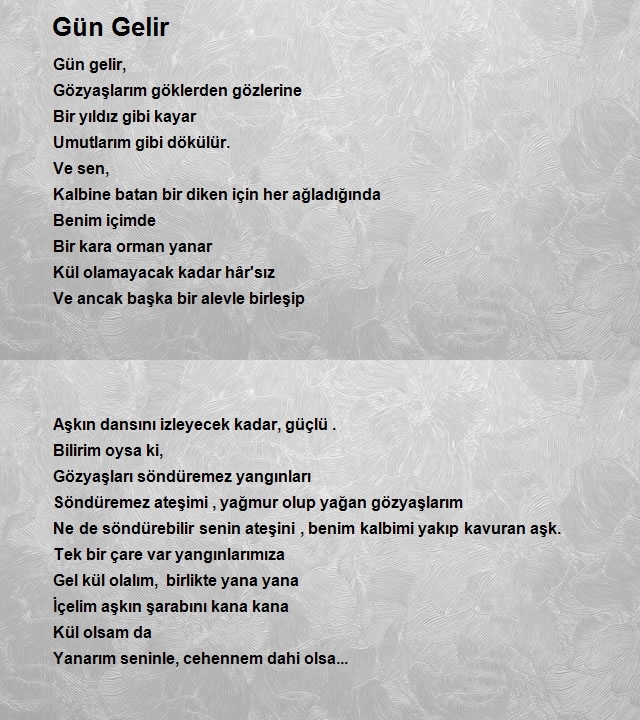 Gün Gelir

Gün gelir,
Gözyaşlarım göklerden gözlerine
Bir yıldız gibi kayar
Umutlarım gibi dökülür.
Ve sen,
Kalbine batan bir diken için her ağladığında
Benim içimde
Bir kara orman yanar
Kül olamayacak kadar hâr'sız
Ve ancak başka bir alevle birleşip

Aşkın dansını izleyecek kadar, güçlü .
Bilirim oysa ki,
Gözyaşları söndüremez yangınları
Söndüremez ateşimi , yağmur olup yağan gözyaşlarım
Ne de söndürebilir senin ateşini , benim kalbimi yakıp kavuran aşk.
Tek bir çare var yangınlarımıza
Gel kül olalım, birlikte yana yana
İçelim aşkın şarabını kana kana
Kül olsam da
Yanarım seninle, cehennem dahi olsa...